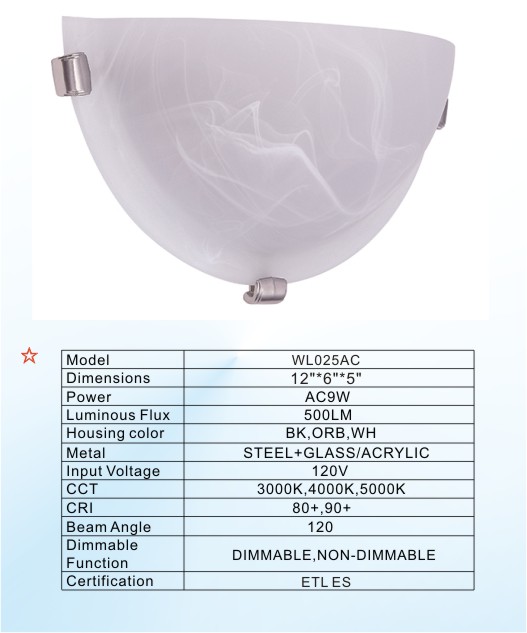 ☆

| Model | WL025AC |
|---|---|
| Dimensions | 12"*6"*5" |
| Power | AC9W |
| Luminous Flux | 500LM |
| Housing color | BK,ORB,WH |
| Metal | STEEL+GLASS/ACRYLIC |
| Input Voltage | 120V |
| CCT | 3000K,4000K,5000K |
| CRI | 80+,90+ |
| Beam Angle | 120 |
| Dimmable Function | DIMMABLE,NON-DIMMABLE |
| Certification | ETL ES |